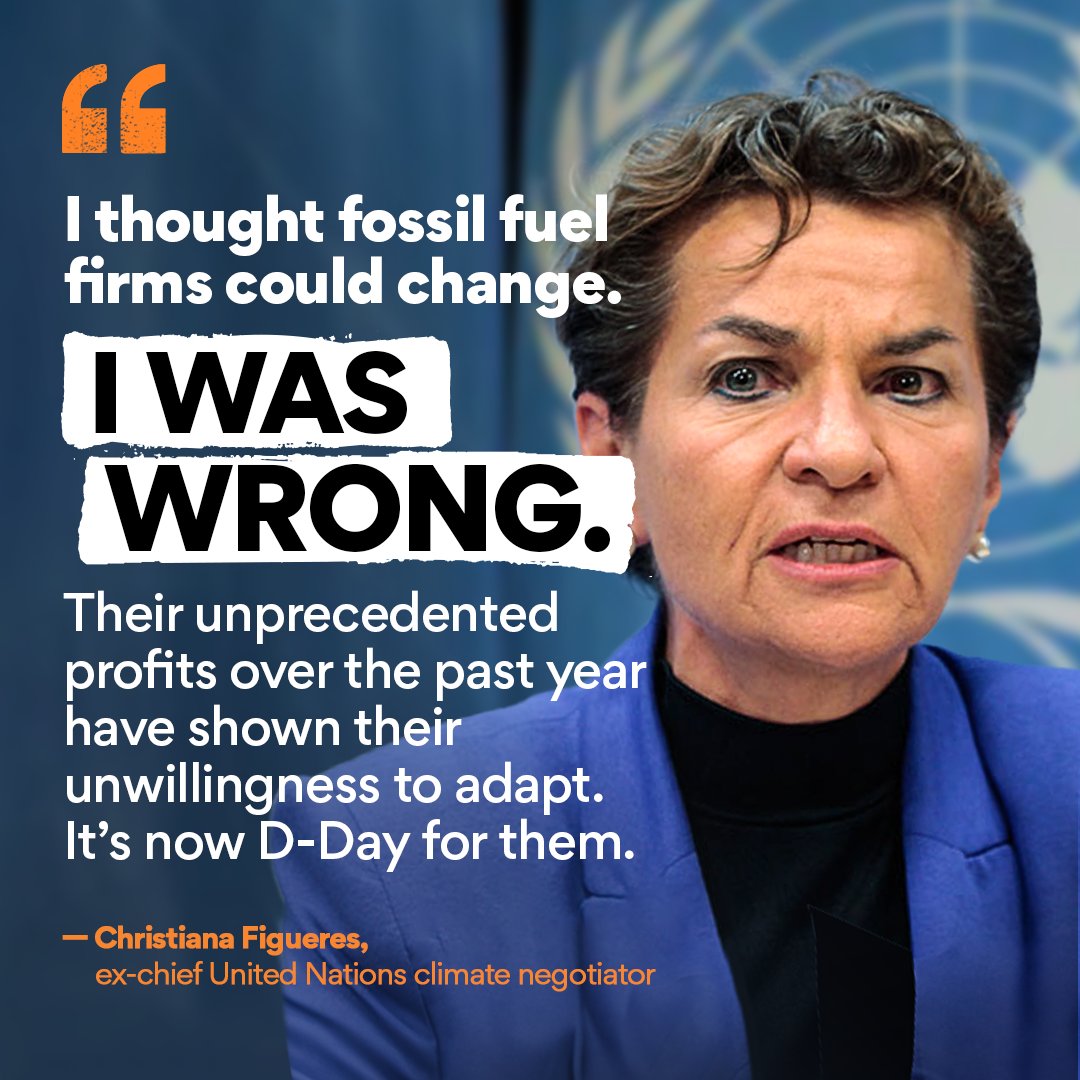 “

I thought fossil fuel firms could change.

I WAS WRONG.

Their unprecedented profits over the past year have shown their unwillingness to adapt. It’s now D-Day for them.

— Christiana Figueres,
ex-chief United Nations climate negotiator